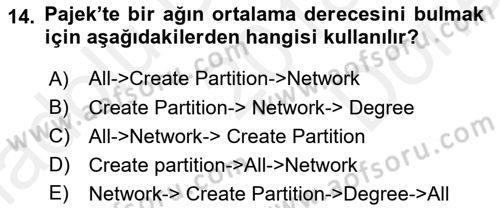 14. Pajek'te bir ağın ortalama derecesini bulmak için aşağıdakilerden hangisi kullanılır?

A) All->Create Partition->Network
B) Create Partition-> Network-> Degree
C) All->Network-> Create Partition
D) Create partition->All->Network
E) Network-> Create Partition->Degree->All

www.aofsoru.com